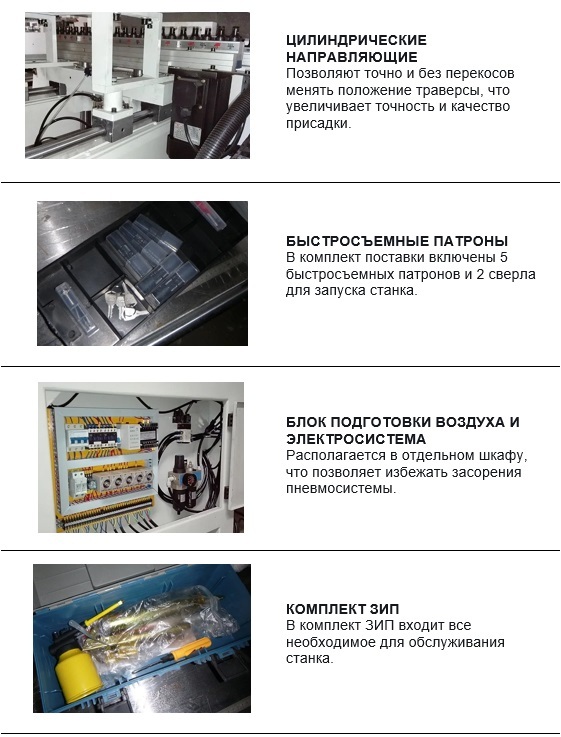 ЦИЛИНДРИЧЕСКИЕ НАПРАВЛЯЮЩИЕ
Позволяют точно и без перекосов менять положение траверсы, что увеличивает точность и качество присадки.

БЫСТРОСЪЕМНЫЕ ПАТРОНЫ
В комплект поставки включены 5 быстросъемных патронов и 2 сверла для запуска станка.

БЛОК ПОДГОТОВКИ ВОЗДУХА И ЭЛЕКТРОСИСТЕМА
Располагается в отдельном шкафу, что позволяет избежать засорения пневмосистемы.

КОМПЛЕКТ ЗИП
В комплект ЗИП входит все необходимое для обслуживания станка.